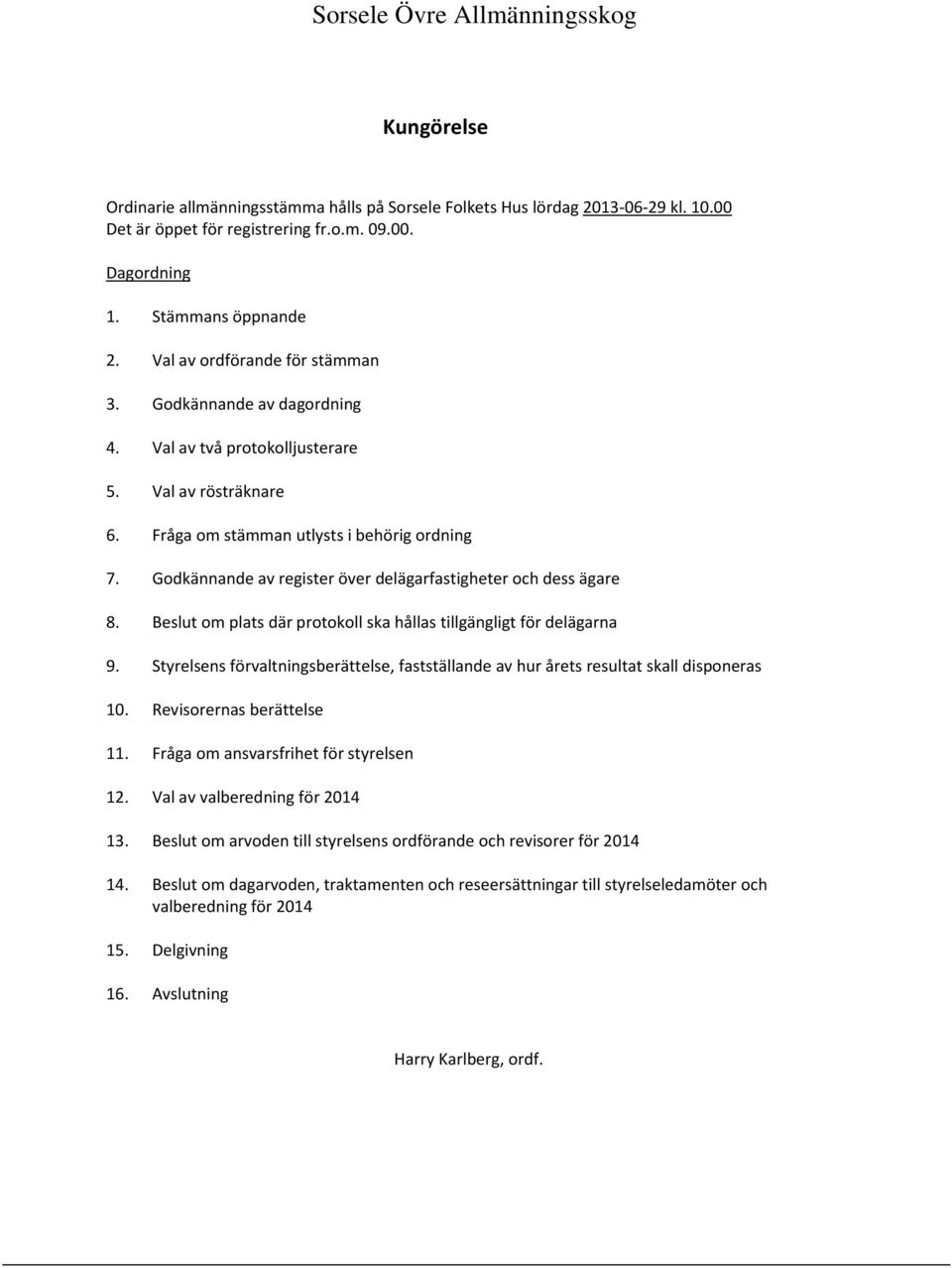 Sorsele Övre Allmänningsskog

Kungörelse

Ordinarie allmänningsstämma hålls på Sorsele Folkets Hus lördag 2013-06-29 kl. 10.00
Det är öppet för registrering fr.o.m. 09.00.

Dagordning

1. Stämmans öppnande

2. Val av ordförande för stämman

3. Godkännande av dagordning

4. Val av två protokolljusterare

5. Val av rösträknare

6. Fråga om stämman utlysts i behörig ordning

7. Godkännande av register över delägarfastigheter och dess ägare

8. Beslut om plats där protokoll ska hållas tillgängligt för delägarna

9. Styrelsens förvaltningsberättelse, fastställande av hur årets resultat skall disponeras

10. Revisorernas berättelse

11. Fråga om ansvarsfrihet för styrelsen

12. Val av valberedning för 2014

13. Beslut om arvoden till styrelsens ordförande och revisorer för 2014

14. Beslut om dagarvoden, traktamenten och reseersättningar till styrelseledamöter och valberedning för 2014

15. Delgivning

16. Avslutning

Harry Karlberg, ordf.